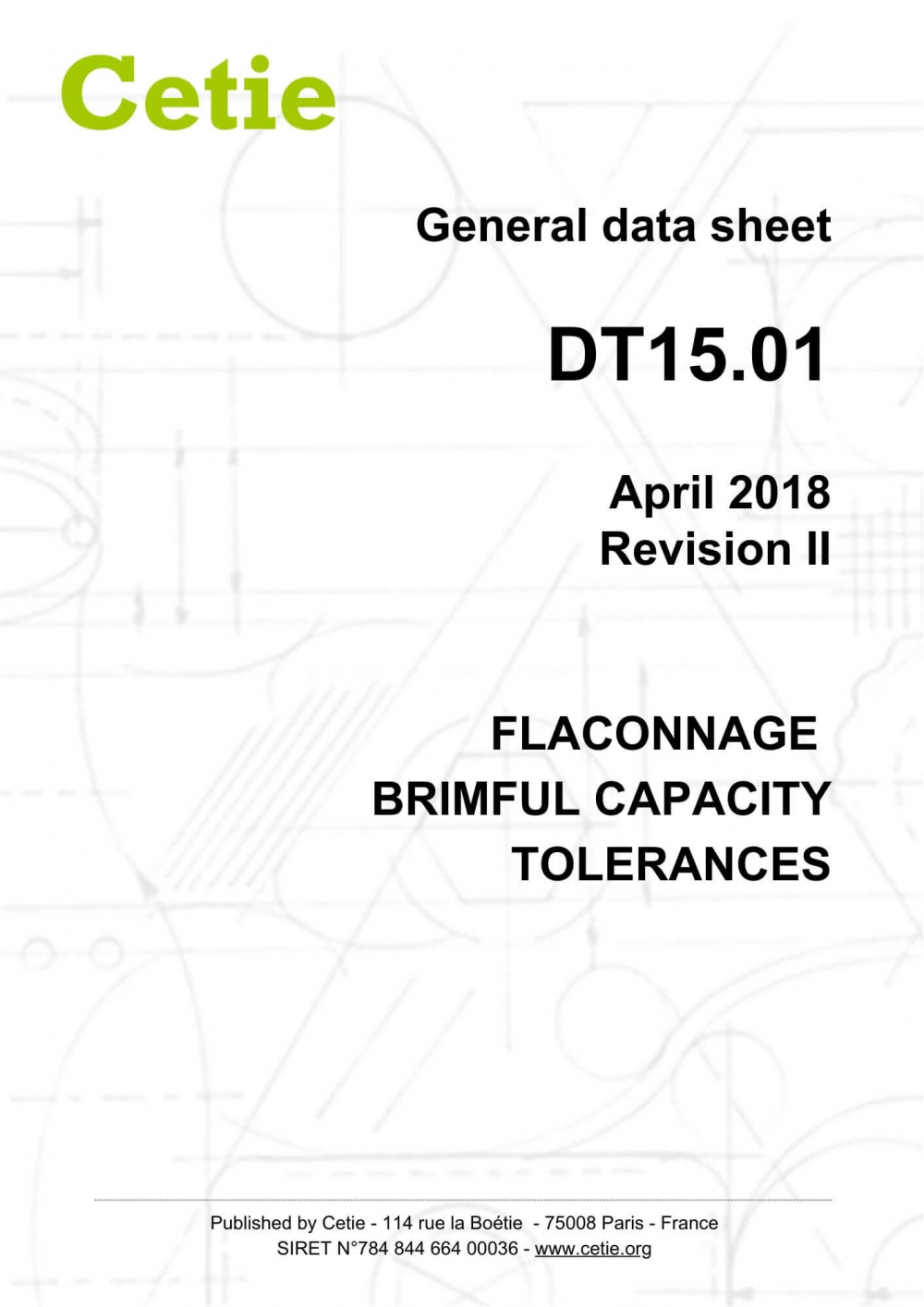 Cetie

General data sheet

DT15.01

April 2018
Revision II

FLACONNAGE
BRIMFUL CAPACITY
TOLERANCES

Published by Cetie - 114 rue la Boétie - 75008 Paris - France
SIRET N°784 844 664 00036 - www.cetie.org